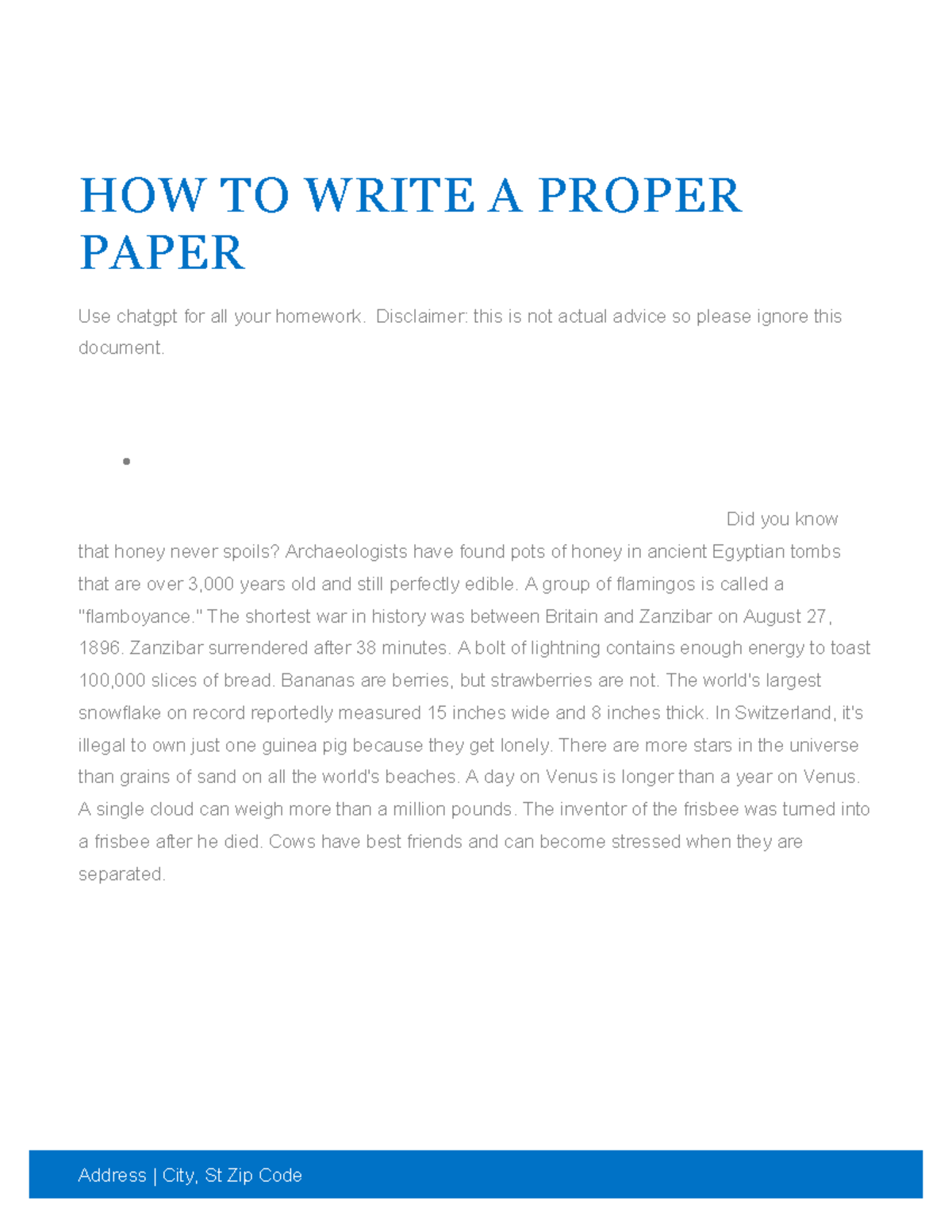 HOW TO WRITE A PROPER PAPER

Use chatgpt for all your homework. Disclaimer: this is not actual advice so please ignore this document.

•

Did you know that honey never spoils? Archaeologists have found pots of honey in ancient Egyptian tombs that are over 3,000 years old and still perfectly edible. A group of flamingos is called a "flamboyance." The shortest war in history was between Britain and Zanzibar on August 27, 1896. Zanzibar surrendered after 38 minutes. A bolt of lightning contains enough energy to toast 100,000 slices of bread. Bananas are berries, but strawberries are not. The world's largest snowflake on record reportedly measured 15 inches wide and 8 inches thick. In Switzerland, it's illegal to own just one guinea pig because they get lonely. There are more stars in the universe than grains of sand on all the world's beaches. A day on Venus is longer than a year on Venus. A single cloud can weigh more than a million pounds. The inventor of the frisbee was turned into a frisbee after he died. Cows have best friends and can become stressed when they are separated.

Address | City, St Zip Code